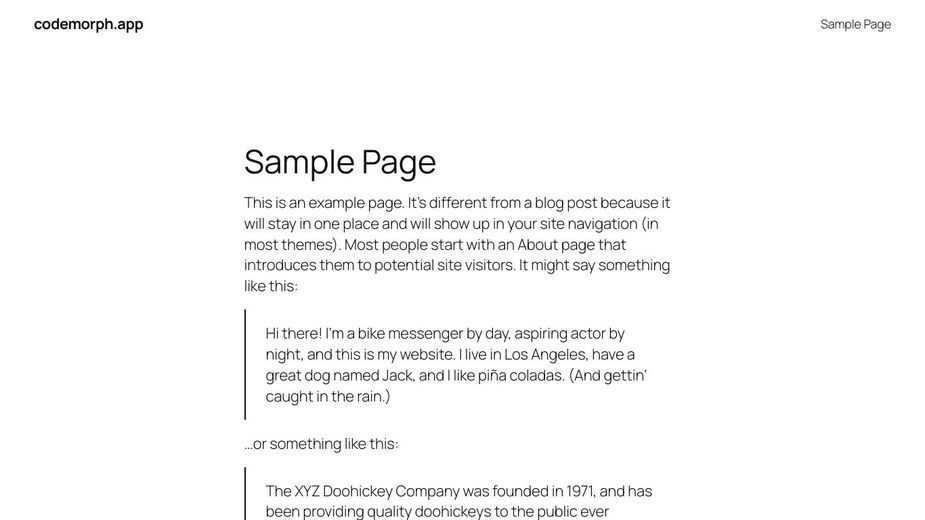 codemorph.app

Sample Page

Sample Page

This is an example page. It's different from a blog post because it will stay in one place and will show up in your site navigation (in most themes). Most people start with an About page that introduces them to potential site visitors. It might say something like this:

Hi there! I'm a bike messenger by day, aspiring actor by night, and this is my website. I live in Los Angeles, have a great dog named Jack, and I like piña coladas. (And gettin' caught in the rain.)

...or something like this:

The XYZ Doohickey Company was founded in 1971, and has been providing quality doohickeys to the public ever